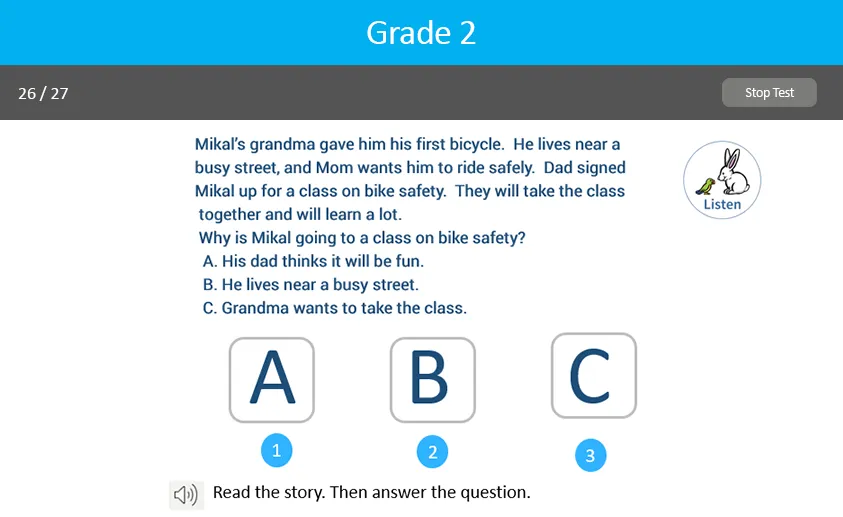 Grade 2

26 / 27

Stop Test

Mikal's grandma gave him his first bicycle. He lives near a busy street, and Mom wants him to ride safely. Dad signed Mikal up for a class on bike safety. They will take the class together and will learn a lot.

Listen

Why is Mikal going to a class on bike safety?
A. His dad thinks it will be fun.
B. He lives near a busy street.
C. Grandma wants to take the class.

A

B

C

1

2

3

Read the story. Then answer the question.